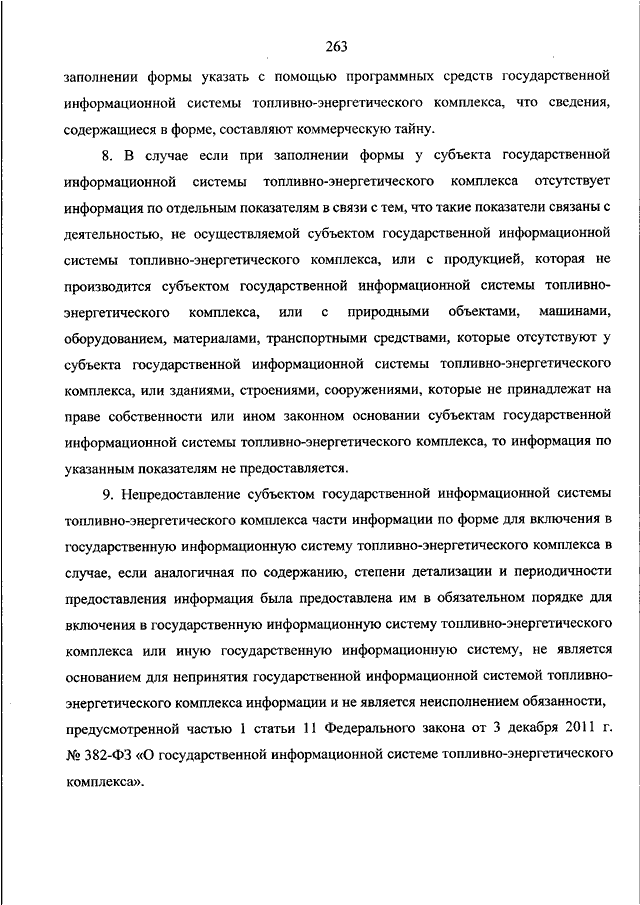 263

заполнении формы указать с помощью программных средств государственной информационной системы топливно-энергетического комплекса, что сведения, содержащиеся в форме, составляют коммерческую тайну.

8. В случае если при заполнении формы у субъекта государственной информационной системы топливно-энергетического комплекса отсутствует информация по отдельным показателям в связи с тем, что такие показатели связаны с деятельностью, не осуществляемой субъектом государственной информационной системы топливно-энергетического комплекса, или с продукцией, которая не производится субъектом государственной информационной системы топливно-энергетического комплекса, или с природными объектами, машинами, оборудованием, материалами, транспортными средствами, которые отсутствуют у субъекта государственной информационной системы топливно-энергетического комплекса, или зданиями, строениями, сооружениями, которые не принадлежат на праве собственности или ином законном основании субъектам государственной информационной системы топливно-энергетического комплекса, то информация по указанным показателям не предоставляется.

9. Непредоставление субъектом государственной информационной системы топливно-энергетического комплекса части информации по форме для включения в государственную информационную систему топливно-энергетического комплекса в случае, если аналогичная по содержанию, степени детализации и периодичности предоставления информация была предоставлена им в обязательном порядке для включения в государственную информационную систему топливно-энергетического комплекса или иную государственную информационную систему, не является основанием для непринятия государственной информационной системой топливно-энергетического комплекса информации и не является неисполнением обязанности, предусмотренной частью 1 статьи 11 Федерального закона от 3 декабря 2011 г. № 382-ФЗ «О государственной информационной системе топливно-энергетического комплекса».